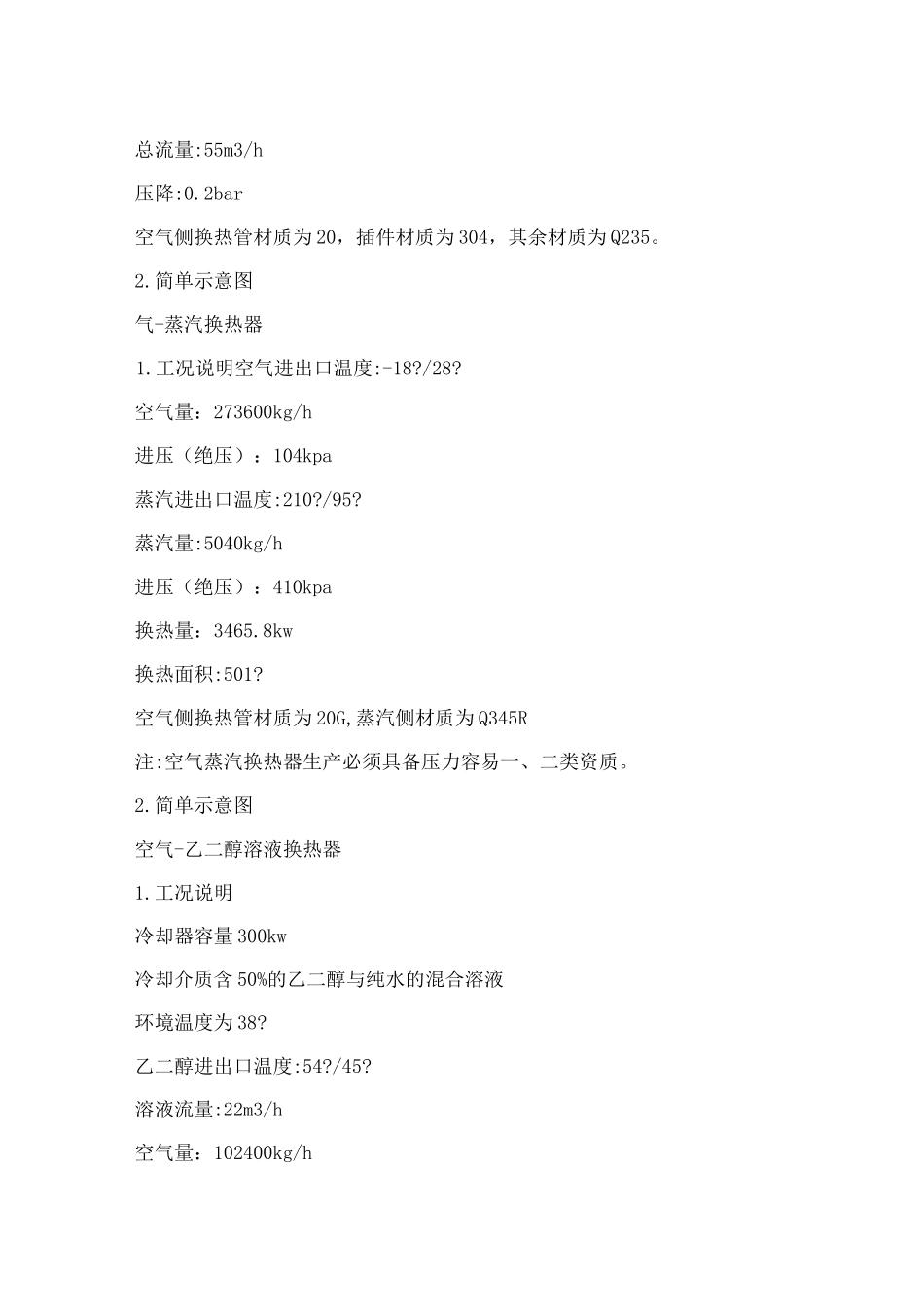 总流量:55m3/h

压降:0.2bar

空气侧换热管材质为20，插件材质为304，其余材质为Q235。

2.简单示意图

气-蒸汽换热器

1.工况说明空气进出口温度:-18?/28?

空气量：273600kg/h

进压（绝压）：104kpa

蒸汽进出口温度:210?/95?

蒸汽量:5040kg/h

进压（绝压）：410kpa

换热量：3465.8kw

换热面积:501?

空气侧换热管材质为20G,蒸汽侧材质为Q345R

注:空气蒸汽换热器生产必须具备压力容易一、二类资质。

2.简单示意图

空气-乙二醇溶液换热器

1.工况说明

冷却器容量300kw

冷却介质含50%的乙二醇与纯水的混合溶液

环境温度为38?

乙二醇进出口温度:54?/45?

溶液流量:22m3/h

空气量：102400kg/h